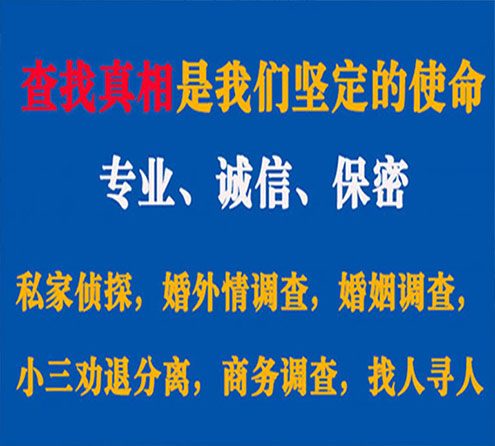 查找真相是我们坚定的使命

专业、诚信、保密

私家侦探，婚外情调查，婚姻调查，

小三劝退分离，商务调查，找人寻人